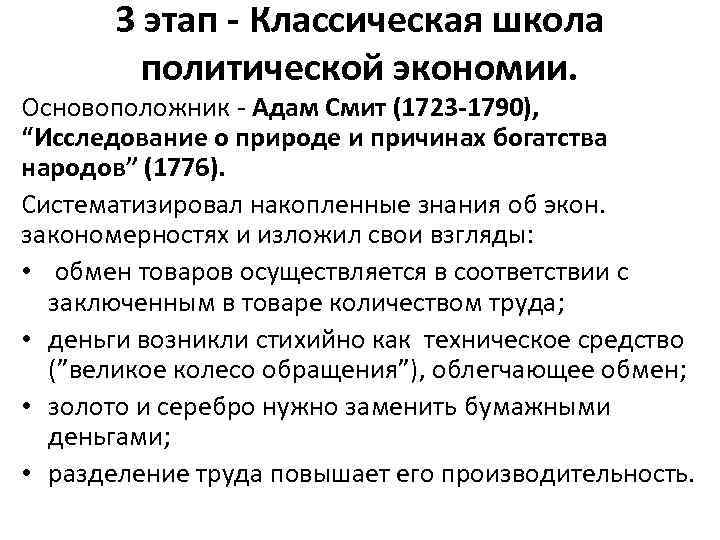 3 этап - Классическая школа политической экономии.

Основоположник - Адам Смит (1723-1790), “Исследование о природе и причинах богатства народов” (1776).

Систематизировал накопленные знания об экон. закономерностях и изложил свои взгляды:

• обмен товаров осуществляется в соответствии с заключенным в товаре количеством труда;
• деньги возникли стихийно как техническое средство (”великое колесо обращения”), облегчающее обмен;
• золото и серебро нужно заменить бумажными деньгами;
• разделение труда повышает его производительность.